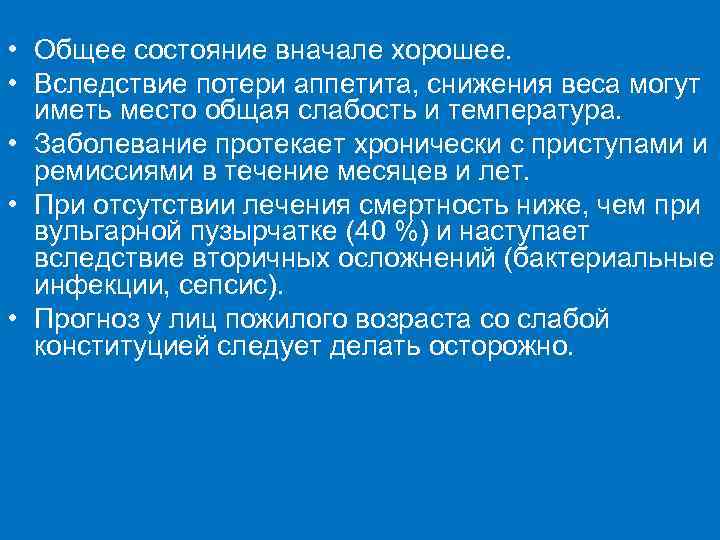 • Общее состояние вначале хорошее.
• Вследствие потери аппетита, снижения веса могут иметь место общая слабость и температура.
• Заболевание протекает хронически с приступами и ремиссиями в течение месяцев и лет.
• При отсутствии лечения смертность ниже, чем при вульгарной пузырчатке (40 %) и наступает вследствие вторичных осложнений (бактериальные инфекции, сепсис).
• Прогноз у лиц пожилого возраста со слабой конституцией следует делать осторожно.